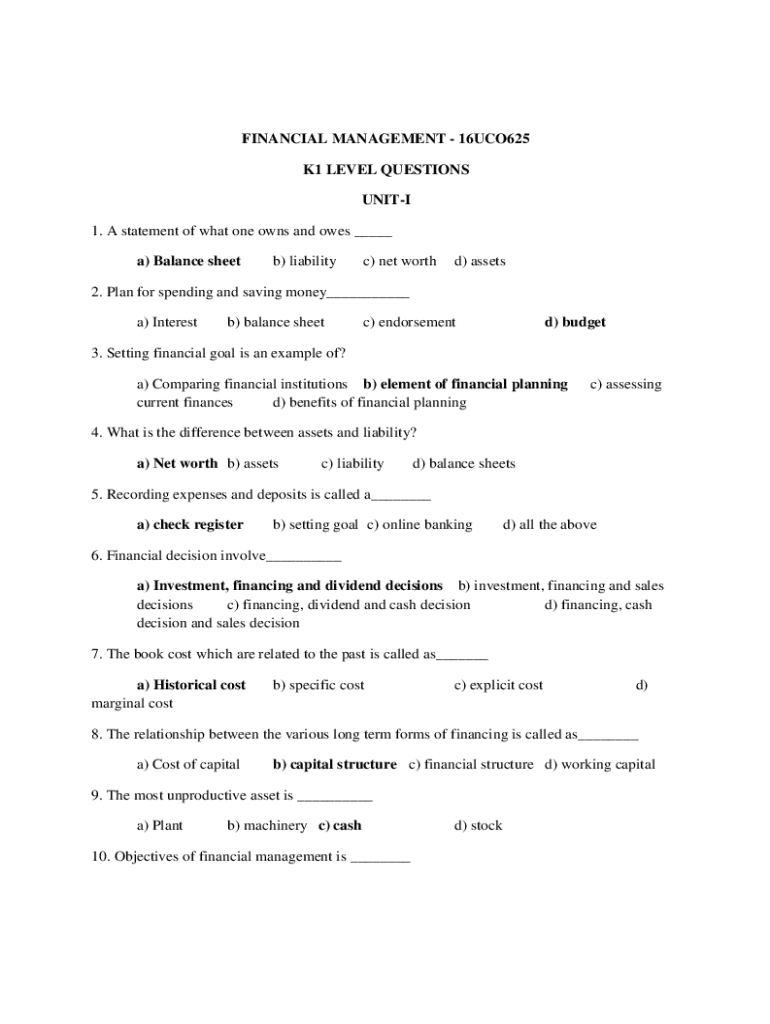 FINANCIAL MANAGEMENT - 16UCO625

K1 LEVEL QUESTIONS

UNIT-I

1. A statement of what one owns and owes _____

a) Balance sheet b) liability c) net worth d) assets

2. Plan for spending and saving money___________

a) Interest b) balance sheet c) endorsement d) budget

3. Setting financial goal is an example of?

a) Comparing financial institutions b) element of financial planning c) assessing current finances d) benefits of financial planning

4. What is the difference between assets and liability?

a) Net worth b) assets c) liability d) balance sheets

5. Recording expenses and deposits is called a________

a) check register b) setting goal c) online banking d) all the above

6. Financial decision involve__________

a) Investment, financing and dividend decisions b) investment, financing and sales decisions c) financing, dividend and cash decision d) financing, cash decision and sales decision

7. The book cost which are related to the past is called as_______

a) Historical cost b) specific cost c) explicit cost d) marginal cost

8. The relationship between the various long term forms of financing is called as________

a) Cost of capital b) capital structure c) financial structure d) working capital

9. The most unproductive asset is __________

a) Plant b) machinery c) cash d) stock

10. Objectives of financial management is ________